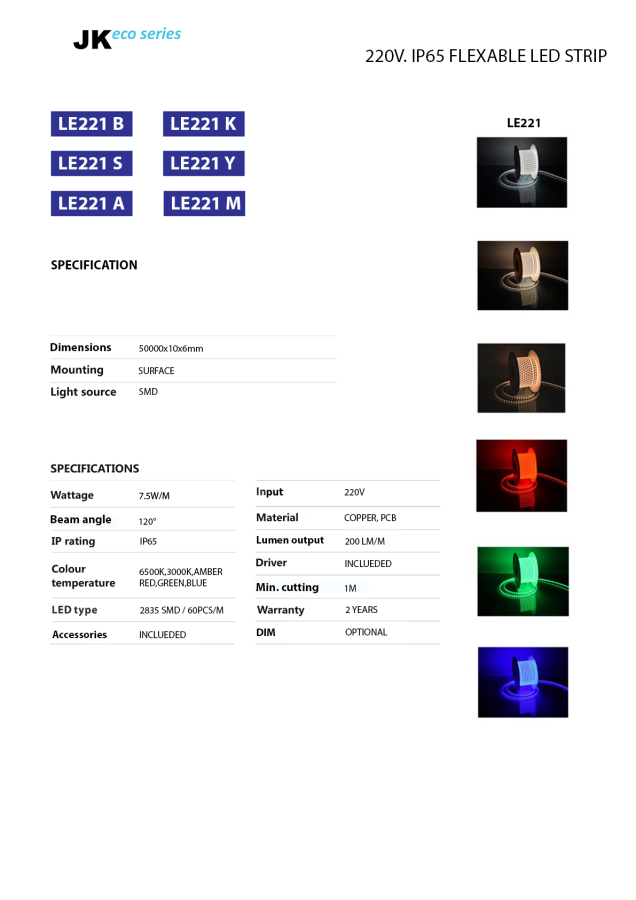 JK eco series

220V. IP65 FLEXABLE LED STRIP

LE221 B
LE221 K
LE221 S
LE221 Y
LE221 A
LE221 M

LE221

SPECIFICATION

| Dimensions | 50000x10x6mm |
|---|---|
| Mounting | SURFACE |
| Light source | SMD |

SPECIFICATIONS

| Wattage | 7.5W/M |
|---|---|
| Beam angle | 120° |
| IP rating | IP65 |
| Colour temperature | 6500K,3000K,AMBER RED,GREEN,BLUE |
| LED type | 2835 SMD / 60PCS/M |
| Accessories | INCLUEDED |

| Input | 220V |
|---|---|
| Material | COPPER, PCB |
| Lumen output | 200 LM/M |
| Driver | INCLUEDED |
| Min. cutting | 1M |
| Warranty | 2 YEARS |
| DIM | OPTIONAL |